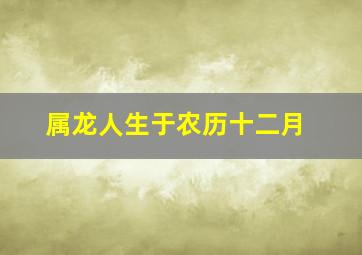 属龙人生于农历十二月